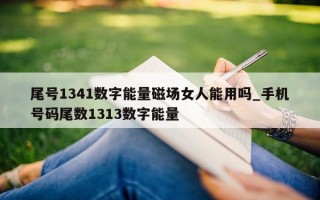 尾号1341数字能量磁场女人能用吗_手机号码尾数1313数字能量